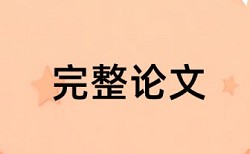 完整论文